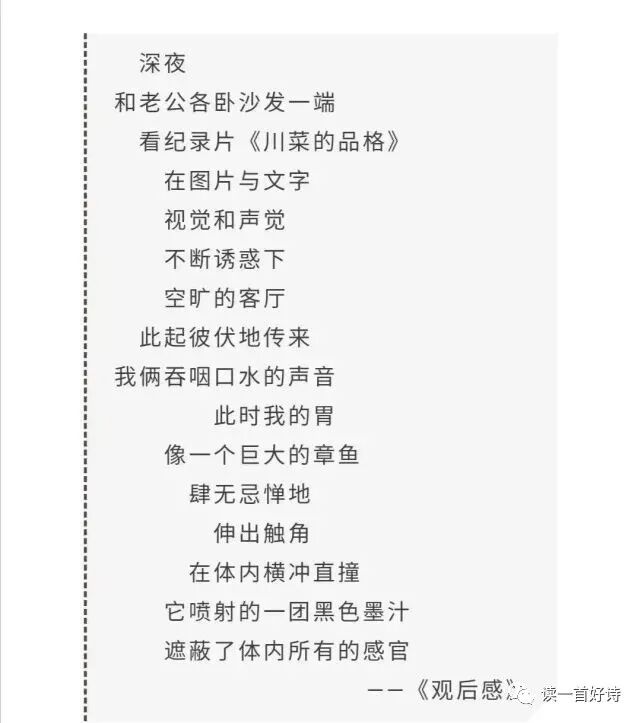 深夜
和老公各卧沙发一端
看纪录片《川菜的品格》
在图片与文字
视觉和声觉
不断诱惑下
空旷的客厅
此起彼伏地传来
我俩吞咽口水的声音
此时我的胃
像一个巨大的章鱼
肆无忌惮地
伸出触角
在体内横冲直撞
它喷射的一团黑色墨汁
遮蔽了体内所有的感官
——《观后感》

读一首好诗